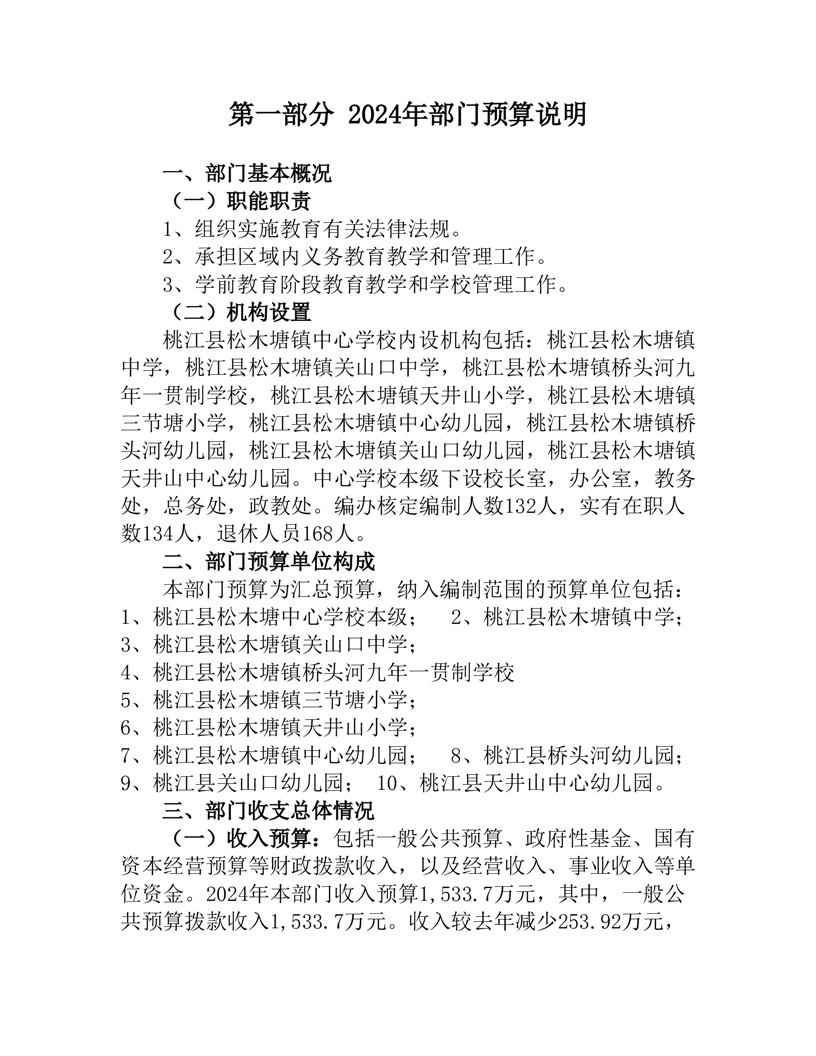 第一部分 2024年部门预算说明

一、部门基本概况

（一）职能职责

1、组织实施教育有关法律法规。

2、承担区域内义务教育教学和管理工作。

3、学前教育阶段教育教学和学校管理工作。

（二）机构设置

桃江县松木塘镇中心学校内设机构包括：桃江县松木塘镇中学，桃江县松木塘镇关山口中学，桃江县松木塘镇桥头河九年一贯制学校，桃江县松木塘镇天井山小学，桃江县松木塘镇三节塘小学，桃江县松木塘镇中心幼儿园，桃江县松木塘镇桥头河幼儿园，桃江县松木塘镇关山口幼儿园，桃江县松木塘镇天井山中心幼儿园。中心学校本级下设校长室，办公室，教务处，总务处，政教处。编办核定编制人数132人，实有在职人数134人，退休人员168人。

二、部门预算单位构成

本部门预算为汇总预算，纳入编制范围的预算单位包括：

1、桃江县松木塘中心学校本级； 2、桃江县松木塘镇中学；

3、桃江县松木塘镇关山口中学；

4、桃江县松木塘镇桥头河九年一贯制学校

5、桃江县松木塘镇三节塘小学；

6、桃江县松木塘镇天井山小学；

7、桃江县松木塘镇中心幼儿园； 8、桃江县桥头河幼儿园；

9、桃江县关山口幼儿园； 10、桃江县天井山中心幼儿园。

三、部门收支总体情况

（一）收入预算：包括一般公共预算、政府性基金、国有资本经营预算等财政拨款收入，以及经营收入、事业收入等单位资金。2024年本部门收入预算1,533.7万元，其中，一般公共预算拨款收入1,533.7万元。收入较去年减少253.92万元，